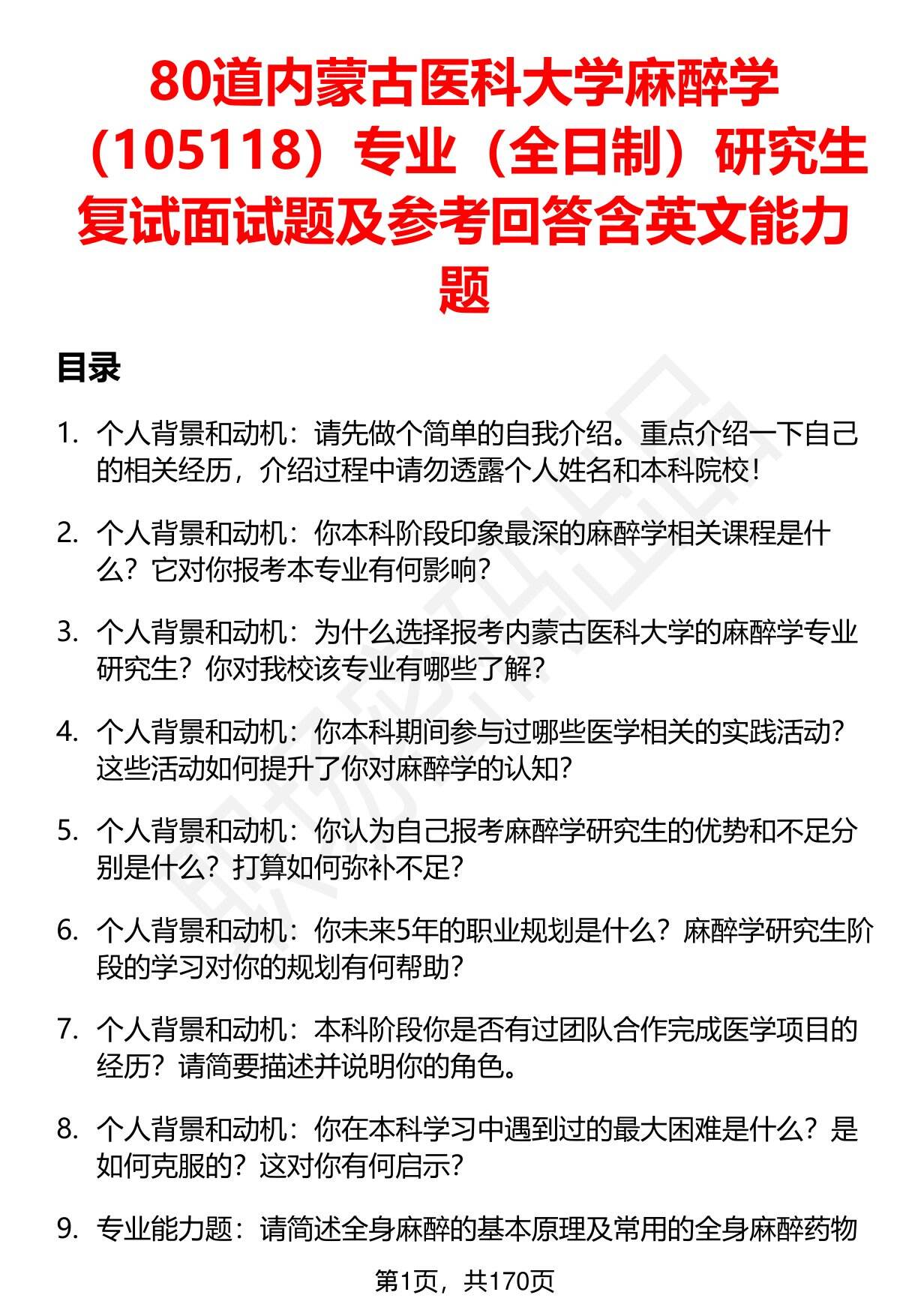 80道内蒙古医科大学麻醉学（105118）专业（全日制）研究生复试面试题及参考回答含英文能力题

目录

1. 个人背景和动机：请先做个简单的自我介绍。重点介绍一下自己的相关经历，介绍过程中请勿透露个人姓名和本科院校！

2. 个人背景和动机：你本科阶段印象最深的麻醉学相关课程是什么？它对你报考本专业有何影响？

3. 个人背景和动机：为什么选择报考内蒙古医科大学的麻醉学专业研究生？你对我校该专业有哪些了解？

4. 个人背景和动机：你本科期间参与过哪些医学相关的实践活动？这些活动如何提升了你对麻醉学的认知？

5. 个人背景和动机：你认为自己报考麻醉学研究生的优势和不足分别是什么？打算如何弥补不足？

6. 个人背景和动机：你未来5年的职业规划是什么？麻醉学研究生阶段的学习对你的规划有何帮助？

7. 个人背景和动机：本科阶段你是否有过团队合作完成医学项目的经历？请简要描述并说明你的角色。

8. 个人背景和动机：你在本科学习中遇到过的最大困难是什么？是如何克服的？这对你有何启示？

9. 专业能力题：请简述全身麻醉的基本原理及常用的全身麻醉药物

第1页，共170页